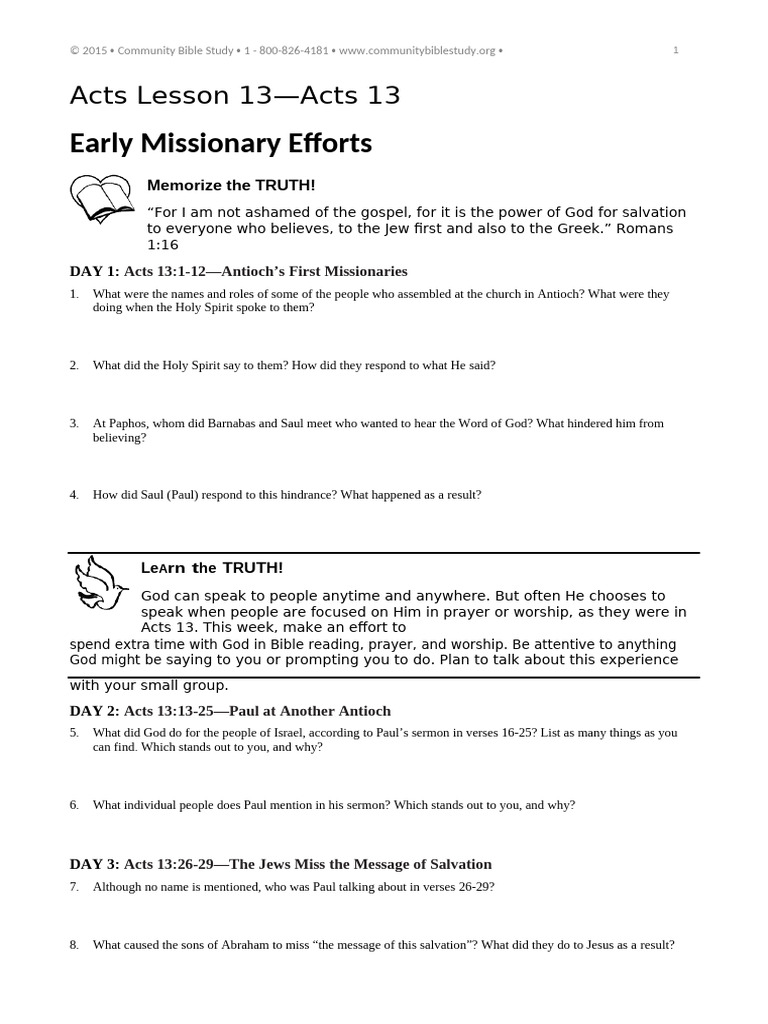 © 2015 • Community Bible Study • 1 - 800-826-4181 • www.communitybiblestudy.org • 1

Acts Lesson 13—Acts 13

Early Missionary Efforts

Memorize the TRUTH!

“For I am not ashamed of the gospel, for it is the power of God for salvation to everyone who believes, to the Jew first and also to the Greek.” Romans 1:16

DAY 1: Acts 13:1-12—Antioch’s First Missionaries

1. What were the names and roles of some of the people who assembled at the church in Antioch? What were they doing when the Holy Spirit spoke to them?

2. What did the Holy Spirit say to them? How did they respond to what He said?

3. At Paphos, whom did Barnabas and Saul meet who wanted to hear the Word of God? What hindered him from believing?

4. How did Saul (Paul) respond to this hindrance? What happened as a result?

LeArn the TRUTH!

God can speak to people anytime and anywhere. But often He chooses to speak when people are focused on Him in prayer or worship, as they were in Acts 13. This week, make an effort to spend extra time with God in Bible reading, prayer, and worship. Be attentive to anything God might be saying to you or prompting you to do. Plan to talk about this experience with your small group.

DAY 2: Acts 13:13-25—Paul at Another Antioch

5. What did God do for the people of Israel, according to Paul’s sermon in verses 16-25? List as many things as you can find. Which stands out to you, and why?

6. What individual people does Paul mention in his sermon? Which stands out to you, and why?

DAY 3: Acts 13:26-29—The Jews Miss the Message of Salvation

7. Although no name is mentioned, who was Paul talking about in verses 26-29?

8. What caused the sons of Abraham to miss “the message of this salvation”? What did they do to Jesus as a result?